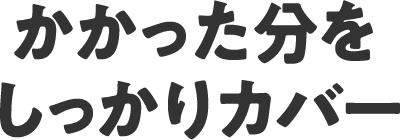 かかった分を
しっかりカバー